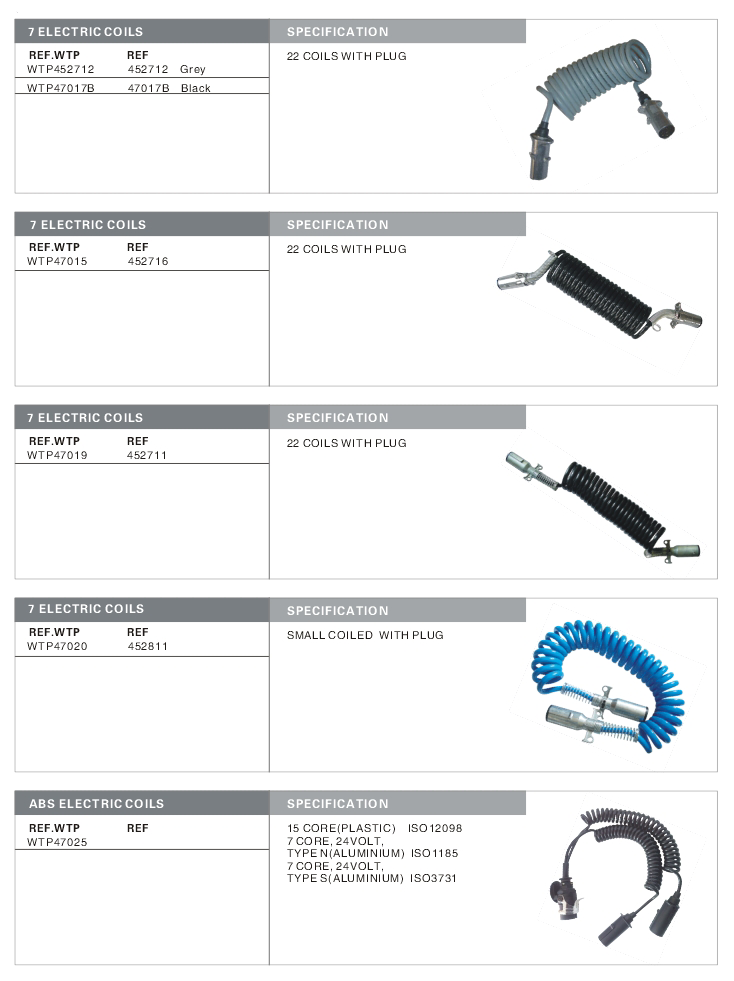 7 ELECTRIC COILS

REF.WTP REF
WTP452712 452712 Grey
WTP47017B 47017B Black

SPECIFICATION

22 COILS WITH PLUG

7 ELECTRIC COILS

REF.WTP REF
WTP47015 452716

SPECIFICATION

22 COILS WITH PLUG

7 ELECTRIC COILS

REF.WTP REF
WTP47019 452711

SPECIFICATION

22 COILS WITH PLUG

7 ELECTRIC COILS

REF.WTP REF
WTP47020 452811

SPECIFICATION

SMALL COILED WITH PLUG

ABS ELECTRIC COILS

REF.WTP REF
WTP47025

SPECIFICATION

15 CORE(PLASTIC) ISO12098
7 CORE, 24VOLT,
TYPE N(ALUMINIUM) ISO1185
7 CORE, 24VOLT,
TYPE S(ALUMINIUM) ISO3731